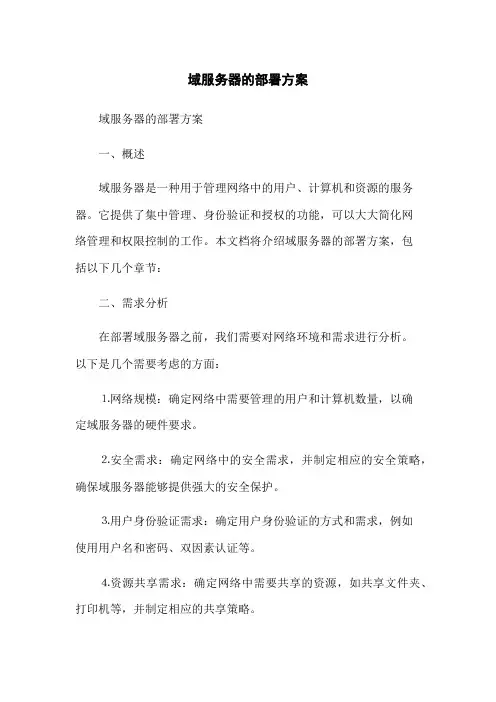 域服务器的部署方案

域服务器的部署方案

一、概述

域服务器是一种用于管理网络中的用户、计算机和资源的服务器。它提供了集中管理、身份验证和授权的功能，可以大大简化网络管理和权限控制的工作。本文档将介绍域服务器的部署方案，包括以下几个章节：

二、需求分析

在部署域服务器之前，我们需要对网络环境和需求进行分析。以下是几个需要考虑的方面：

1.网络规模：确定网络中需要管理的用户和计算机数量，以确定域服务器的硬件要求。

2.安全需求：确定网络中的安全需求，并制定相应的安全策略，确保域服务器能够提供强大的安全保护。

3.用户身份验证需求：确定用户身份验证的方式和需求，例如使用用户名和密码、双因素认证等。

4.资源共享需求：确定网络中需要共享的资源，如共享文件夹、打印机等，并制定相应的共享策略。